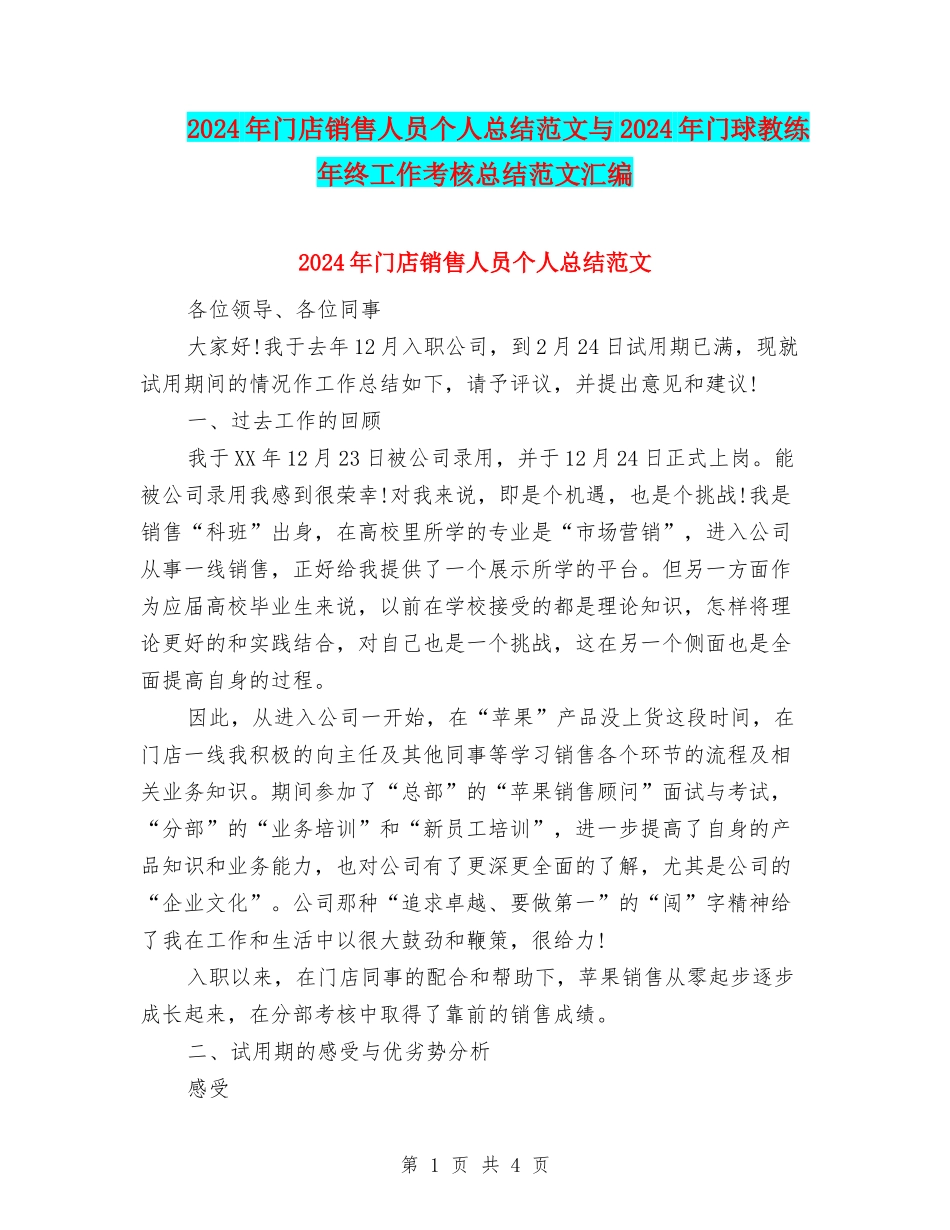 2024年门店销售人员个人总结范文与2024年门球教练年终工作考核总结范文汇编

2024年门店销售人员个人总结范文

各位领导、各位同事

大家好!我于去年12月入职公司，到2月24日试用期已满，现就试用期间的情况作工作总结如下，请予评议，并提出意见和建议!

一、过去工作的回顾

我于XX年12月23日被公司录用，并于12月24日正式上岗。能被公司录用我感到很荣幸!对我来说，即是个机遇，也是个挑战!我是销售“科班”出身，在高校里所学的专业是“市场营销”，进入公司从事一线销售，正好给我提供了一个展示所学的平台。但另一方面作为应届高校毕业生来说，以前在学校接受的都是理论知识，怎样将理论更好的和实践结合，对自己也是一个挑战，这在另一个侧面也是全面提高自身的过程。

因此，从进入公司一开始，在“苹果”产品没上货这段时间，在门店一线我积极的向主任及其他同事等学习销售各个环节的流程及相关业务知识。期间参加了“总部”的“苹果销售顾问”面试与考试，“分部”的“业务培训”和“新员工培训”，进一步提高了自身的产品知识和业务能力，也对公司有了更深更全面的了解，尤其是公司的“企业文化”。公司那种“追求卓越、要做第一”的“闯”字精神给了我在工作和生活中以很大鼓劲和鞭策，很给力!

入职以来，在门店同事的配合和帮助下，苹果销售从零起步逐步成长起来，在分部考核中取得了靠前的销售成绩。

二、试用期的感受与优劣势分析

感受

第 1 页 共 4 页